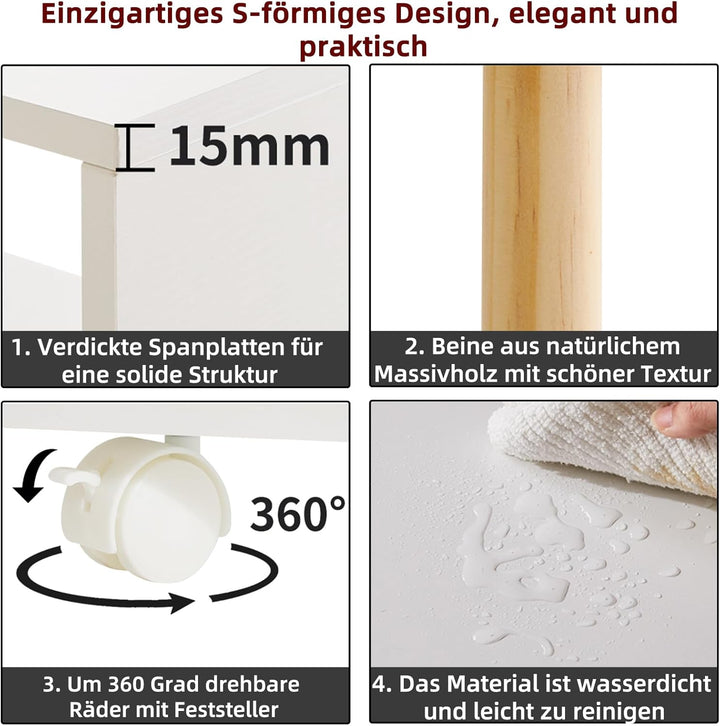 Einzigartiges S-förmiges Design, elegant und praktisch

15mm

1. Verdickte Spanplatten für eine solide Struktur

2. Beine aus natürlichem Massivholz mit schöner Textur

360°

3. Um 360 Grad drehbare Räder mit Feststeller

4. Das Material ist wasserdicht und leicht zu reinigen